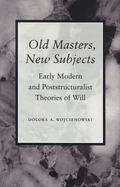 Old Masters, New Subjects

Early Modern and Poststructuralist Theories of Will

DOLORA A. WOJCIEHOWSKI